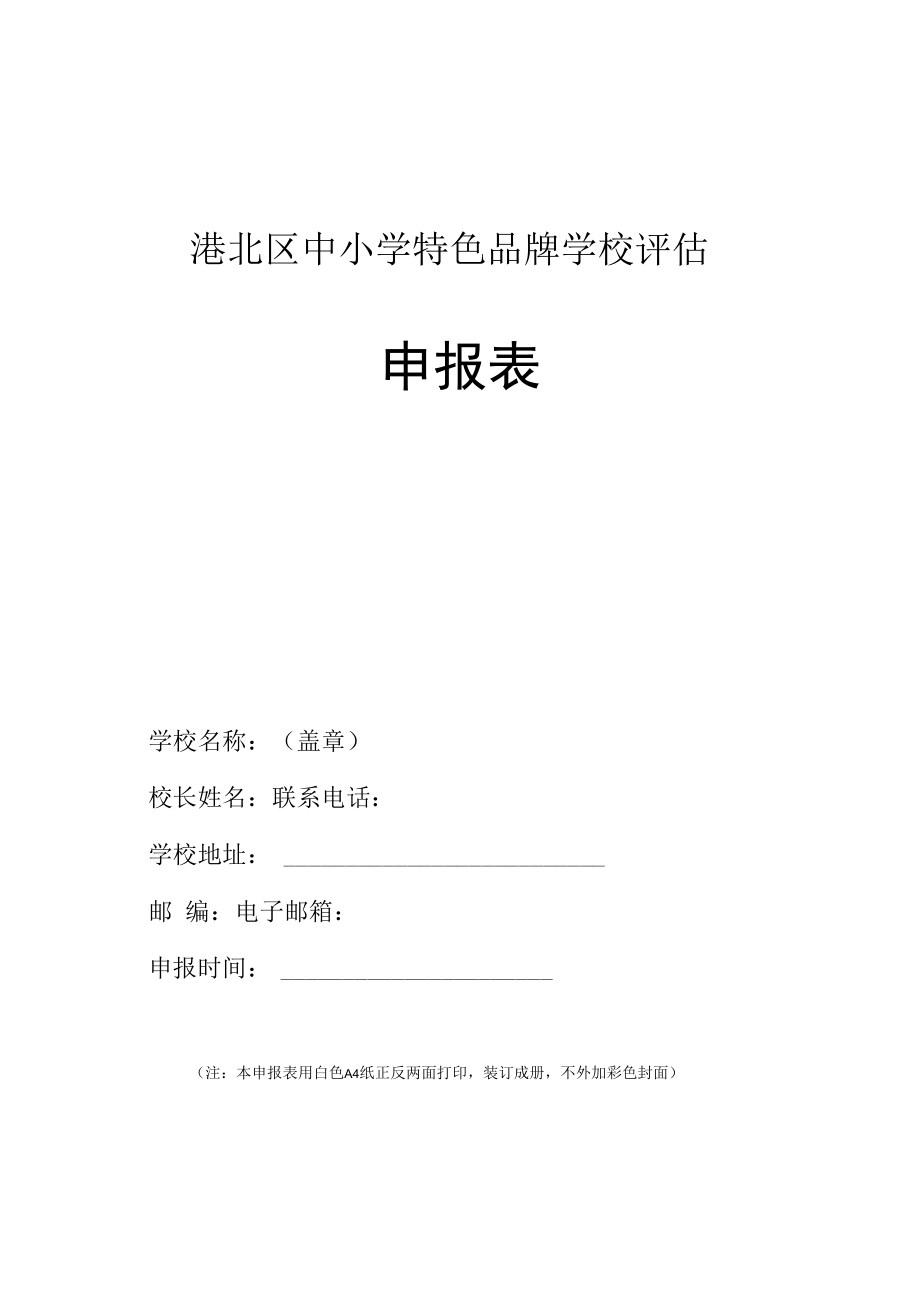 港北区中小学特色品牌学校评估

申报表

学校名称：（盖章）

校长姓名：联系电话：

学校地址：

邮 编：电子邮箱：

申报时间：

（注：本申报表用白色A4纸正反两面打印，装订成册，不外加彩色封面）